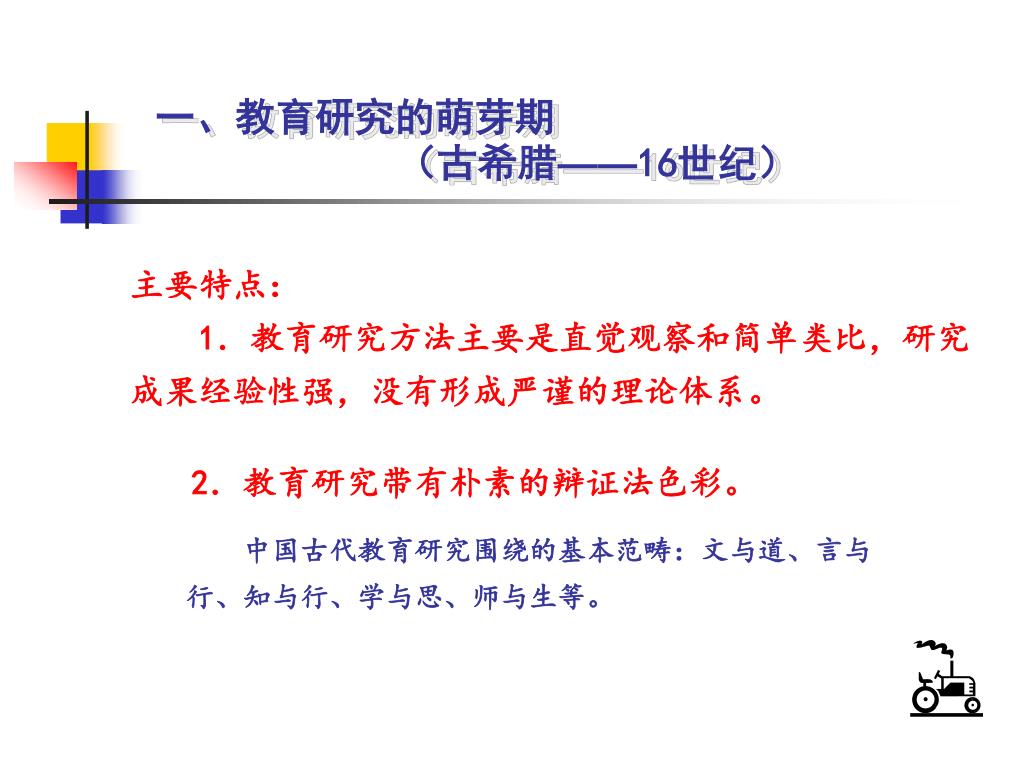 一、教育研究的萌芽期
（古希腊——16世纪）

主要特点：

1．教育研究方法主要是直觉观察和简单类比，研究成果经验性强，没有形成严谨的理论体系。

2．教育研究带有朴素的辩证法色彩。

中国古代教育研究围绕的基本范畴：文与道、言与行、知与行、学与思、师与生等。